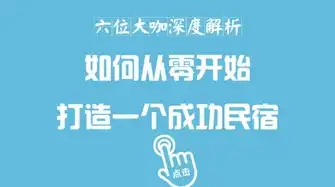 六位大咖深度解析

如何从零开始

打造一个成功民宿

点击